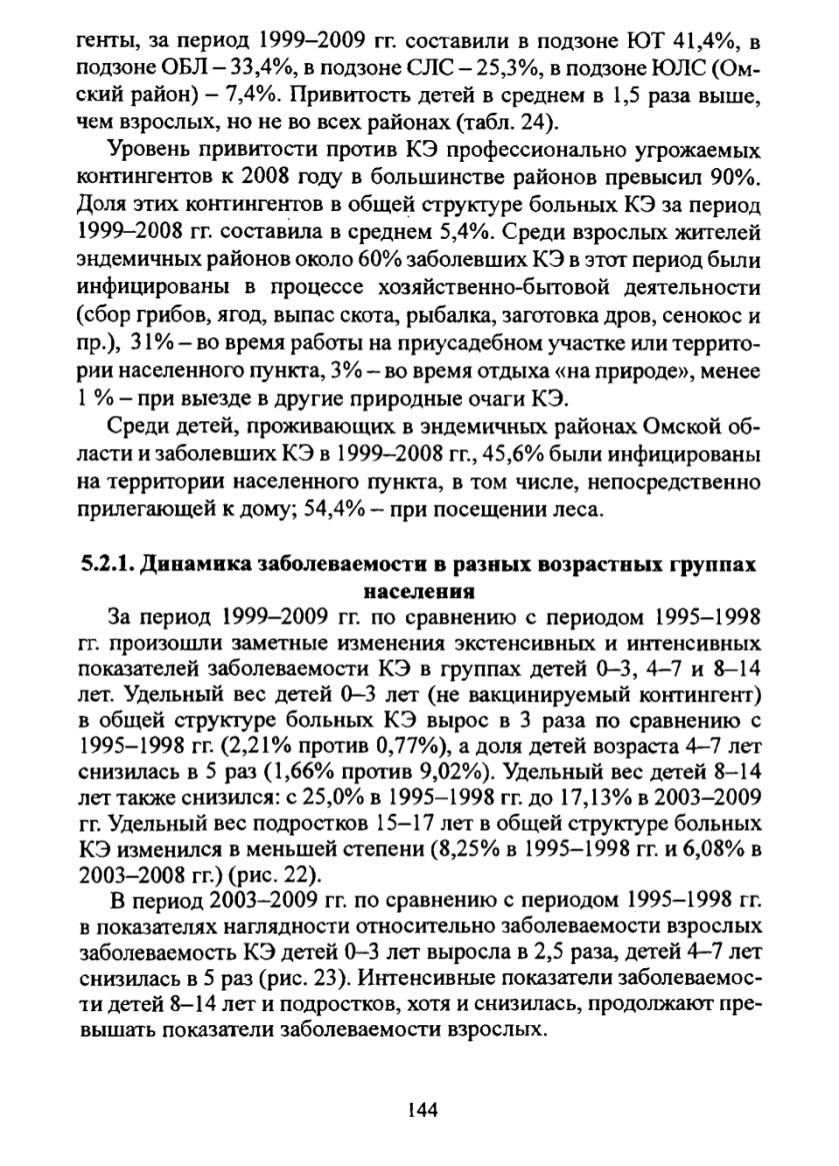 генты, за период 1999–2009 гг. составили в подзоне ЮТ 41,4%, в подзоне ОБЛ – 33,4%, в подзоне СЛС – 25,3%, в подзоне ЮЛС (Омский район) – 7,4%. Привитость детей в среднем в 1,5 раза выше, чем взрослых, но не во всех районах (табл. 24).

Уровень привитости против КЭ профессионально угрожаемых контингентов к 2008 году в большинстве районов превысил 90%. Доля этих контингентов в общей структуре больных КЭ за период 1999–2008 гг. составила в среднем 5,4%. Среди взрослых жителей эндемичных районов около 60% заболевших КЭ в этот период были инфицированы в процессе хозяйственно-бытовой деятельности (сбор грибов, ягод, выпас скота, рыбалка, заготовка дров, сенокос и пр.), 31% – во время работы на приусадебном участке или территории населенного пункта, 3% – во время отдыха «на природе», менее 1 % – при выезде в другие природные очаги КЭ.

Среди детей, проживающих в эндемичных районах Омской области и заболевших КЭ в 1999–2008 гг., 45,6% были инфицированы на территории населенного пункта, в том числе, непосредственно прилегающей к дому; 54,4% – при посещении леса.

5.2.1. Динамика заболеваемости в разных возрастных группах населения

За период 1999–2009 гг. по сравнению с периодом 1995–1998 гг. произошли заметные изменения экстенсивных и интенсивных показателей заболеваемости КЭ в группах детей 0–3, 4–7 и 8–14 лет. Удельный вес детей 0–3 лет (не вакцинируемый контингент) в общей структуре больных КЭ вырос в 3 раза по сравнению с 1995–1998 гг. (2,21% против 0,77%), а доля детей возраста 4–7 лет снизилась в 5 раз (1,66% против 9,02%). Удельный вес детей 8–14 лет также снизился: с 25,0% в 1995–1998 гг. до 17,13% в 2003–2009 гг. Удельный вес подростков 15–17 лет в общей структуре больных КЭ изменился в меньшей степени (8,25% в 1995–1998 гг. и 6,08% в 2003–2008 гг.) (рис. 22).

В период 2003–2009 гг. по сравнению с периодом 1995–1998 гг. в показателях наглядности относительно заболеваемости взрослых заболеваемость КЭ детей 0–3 лет выросла в 2,5 раза, детей 4–7 лет снизилась в 5 раз (рис. 23). Интенсивные показатели заболеваемости детей 8–14 лет и подростков, хотя и снизилась, продолжают превышать показатели заболеваемости взрослых.

144